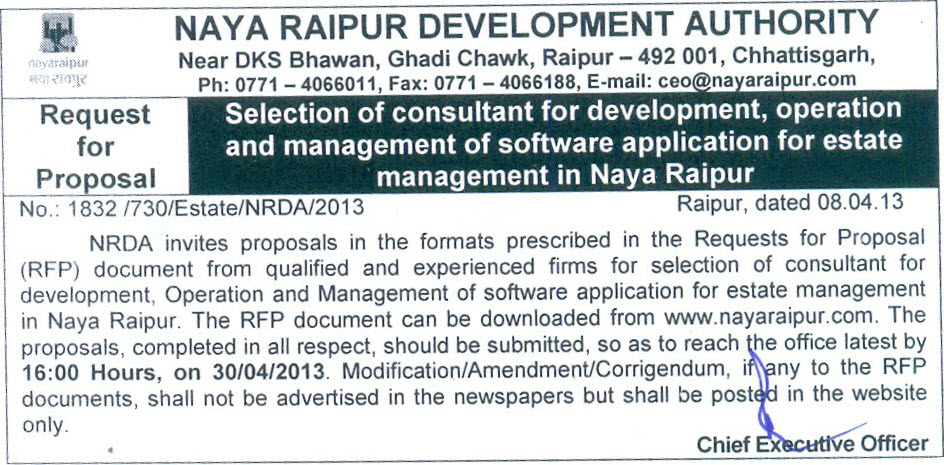 nayaraipur
नया रायपुर

NAYA RAIPUR DEVELOPMENT AUTHORITY
Near DKS Bhawan, Ghadi Chawk, Raipur – 492 001, Chhattisgarh,
Ph: 0771 – 4066011, Fax: 0771 – 4066188, E-mail: ceo@nayaraipur.com

Request for Proposal

Selection of consultant for development, operation and management of software application for estate management in Naya Raipur

No.: 1832 /730/Estate/NRDA/2013 Raipur, dated 08.04.13

NRDA invites proposals in the formats prescribed in the Requests for Proposal (RFP) document from qualified and experienced firms for selection of consultant for development, Operation and Management of software application for estate management in Naya Raipur. The RFP document can be downloaded from www.nayaraipur.com. The proposals, completed in all respect, should be submitted, so as to reach the office latest by **16:00 Hours, on 30/04/2013**. Modification/Amendment/Corrigendum, if any to the RFP documents, shall not be advertised in the newspapers but shall be posted in the website only.

Chief Executive Officer